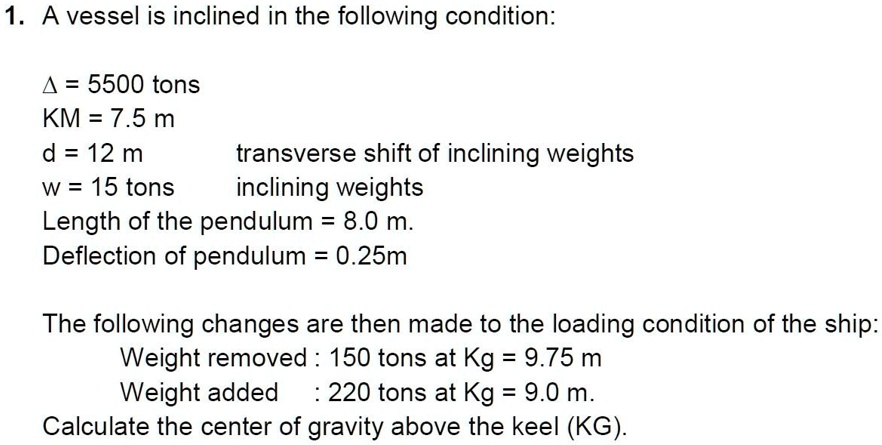 **1.** A vessel is inclined in the following condition:

$\Delta$ = 5500 tons
KM = 7.5 m
d = 12 m transverse shift of inclining weights
w = 15 tons inclining weights
Length of the pendulum = 8.0 m.
Deflection of pendulum = 0.25m

The following changes are then made to the loading condition of the ship:
Weight removed : 150 tons at Kg = 9.75 m
Weight added : 220 tons at Kg = 9.0 m.
Calculate the center of gravity above the keel (KG).